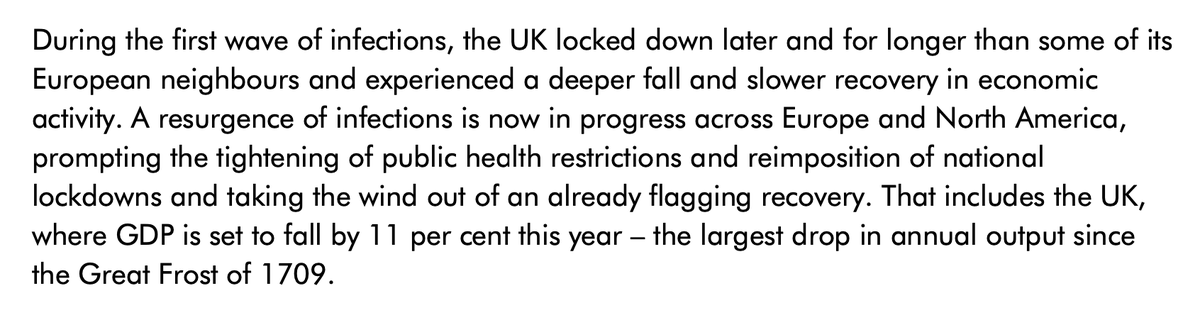 During the first wave of infections, the UK locked down later and for longer than some of its European neighbours and experienced a deeper fall and slower recovery in economic activity. A resurgence of infections is now in progress across Europe and North America, prompting the tightening of public health restrictions and reimposition of national lockdowns and taking the wind out of an already flagging recovery. That includes the UK, where GDP is set to fall by 11 per cent this year – the largest drop in annual output since the Great Frost of 1709.